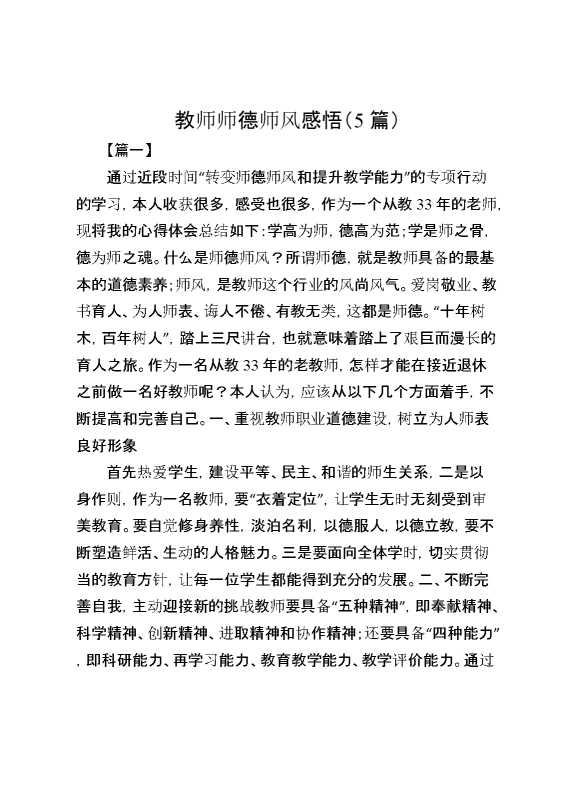 教师师德师风感悟(5 篇)

【篇一】

通过近段时间“转变师德师风和提升教学能力”的专项行动的学习，本人收获很多，感受也很多，作为一个从教 33 年的老师，现将我的心得体会总结如下：学高为师，德高为范；学是师之骨，德为师之魂。什么是师德师风？所谓师德，就是教师具备的最基本的道德素养；师风，是教师这个行业的风尚风气。爱岗敬业、教书育人、为人师表、诲人不倦、有教无类，这都是师德。“十年树木，百年树人”，踏上三尺讲台，也就意味着踏上了艰巨而漫长的育人之旅。作为一名从教 33 年的老教师，怎样才能在接近退休之前做一名好教师呢？本人认为，应该从以下几个方面着手，不断提高和完善自己。一、重视教师职业道德建设，树立为人师表良好形象

首先热爱学生，建设平等、民主、和谐的师生关系，二是以身作则，作为一名教师，要“衣着定位”，让学生无时无刻受到审美教育。要自觉修身养性，淡泊名利，以德服人，以德立教，要不断塑造鲜活、生动的人格魅力。三是要面向全体学时，切实贯彻当的教育方针，让每一位学生都能得到充分的发展。二、不断完善自我，主动迎接新的挑战教师要具备“五种精神”，即奉献精神、科学精神、创新精神、进取精神和协作精神；还要具备“四种能力”，即科研能力、再学习能力、教育教学能力、教学评价能力。通过